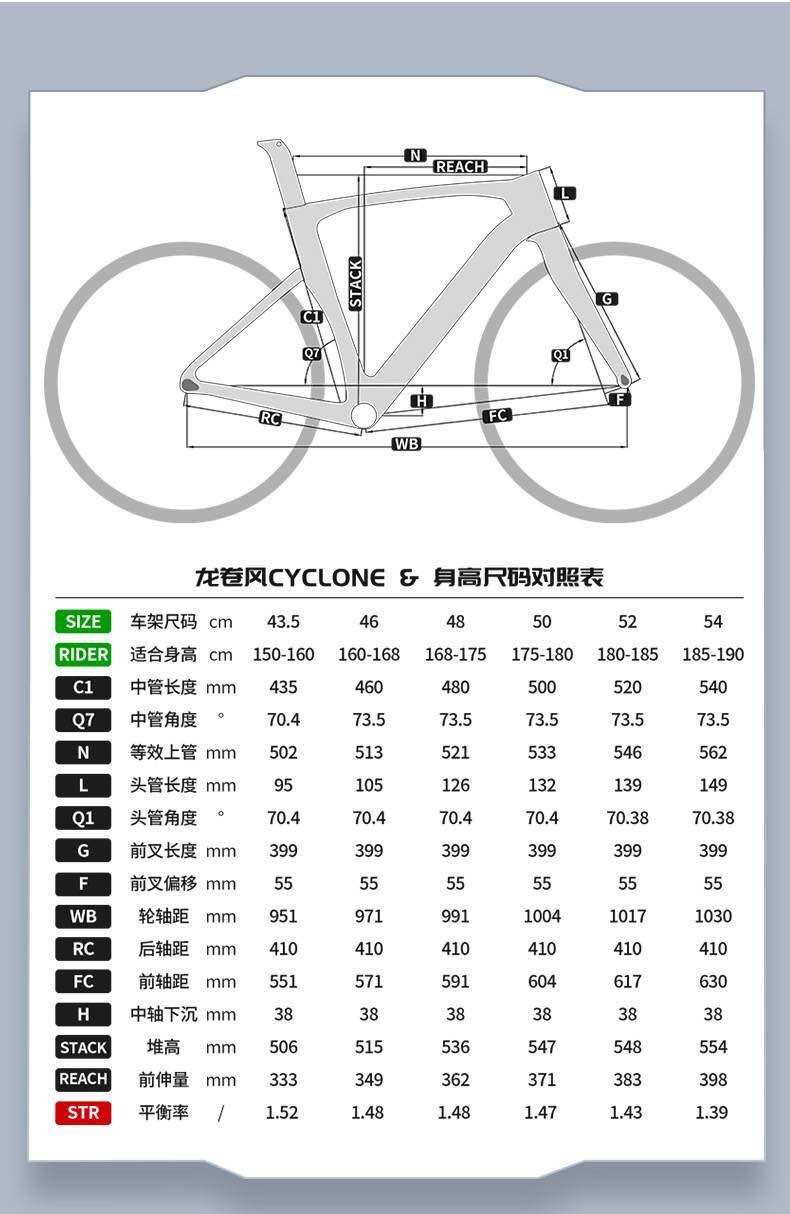 N
REACH
L
STACK
C1
Q7
G
Q1
H
F
RC
FC
WB

龙卷风CYCLONE & 身高尺码对照表

| SIZE | 车架尺码 | cm | 43.5 | 46 | 48 | 50 | 52 | 54 |
|---|---|---|---|---|---|---|---|---|
| RIDER | 适合身高 | cm | 150-160 | 160-168 | 168-175 | 175-180 | 180-185 | 185-190 |
| C1 | 中管长度 | mm | 435 | 460 | 480 | 500 | 520 | 540 |
| Q7 | 中管角度 | ° | 70.4 | 73.5 | 73.5 | 73.5 | 73.5 | 73.5 |
| N | 等效上管 | mm | 502 | 513 | 521 | 533 | 546 | 562 |
| L | 头管长度 | mm | 95 | 105 | 126 | 132 | 139 | 149 |
| Q1 | 头管角度 | ° | 70.4 | 70.4 | 70.4 | 70.4 | 70.38 | 70.38 |
| G | 前叉长度 | mm | 399 | 399 | 399 | 399 | 399 | 399 |
| F | 前叉偏移 | mm | 55 | 55 | 55 | 55 | 55 | 55 |
| WB | 轮轴距 | mm | 951 | 971 | 991 | 1004 | 1017 | 1030 |
| RC | 后轴距 | mm | 410 | 410 | 410 | 410 | 410 | 410 |
| FC | 前轴距 | mm | 551 | 571 | 591 | 604 | 617 | 630 |
| H | 中轴下沉 | mm | 38 | 38 | 38 | 38 | 38 | 38 |
| STACK | 堆高 | mm | 506 | 515 | 536 | 547 | 548 | 554 |
| REACH | 前伸量 | mm | 333 | 349 | 362 | 371 | 383 | 398 |
| STR | 平衡率 | / | 1.52 | 1.48 | 1.48 | 1.47 | 1.43 | 1.39 |